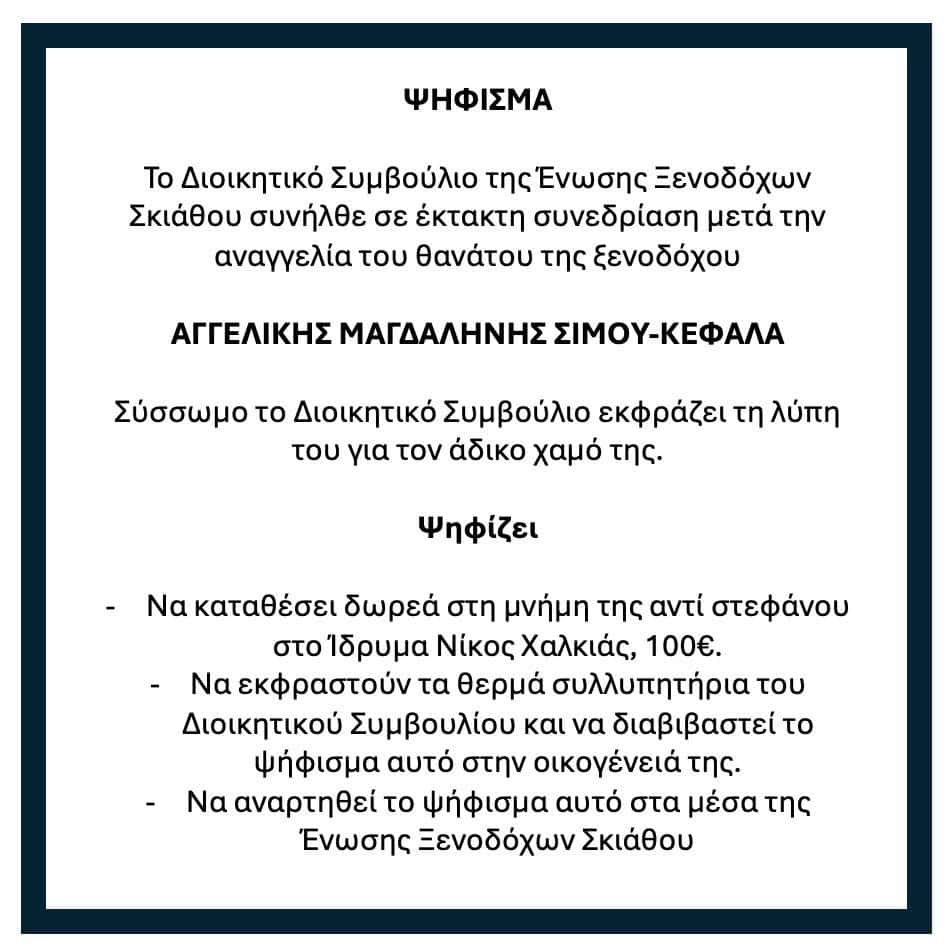 ΨΗΦΙΣΜΑ

Το Διοικητικό Συμβούλιο της Ένωσης Ξενοδόχων Σκιάθου συνήλθε σε έκτακτη συνεδρίαση μετά την αναγγελία του θανάτου της ξενοδόχου

ΑΓΓΕΛΙΚΗΣ ΜΑΓΔΑΛΗΝΗΣ ΣΙΜΟΥ-ΚΕΦΑΛΑ

Σύσσωμο το Διοικητικό Συμβούλιο εκφράζει τη λύπη του για τον άδικο χαμό της.

Ψηφίζει

- Να καταθέσει δωρεά στη μνήμη της αντί στεφάνου στο Ίδρυμα Νίκος Χαλκιάς, 100€.
- Να εκφραστούν τα θερμά συλλυπητήρια του Διοικητικού Συμβουλίου και να διαβιβαστεί το ψήφισμα αυτό στην οικογένειά της.
- Να αναρτηθεί το ψήφισμα αυτό στα μέσα της Ένωσης Ξενοδόχων Σκιάθου